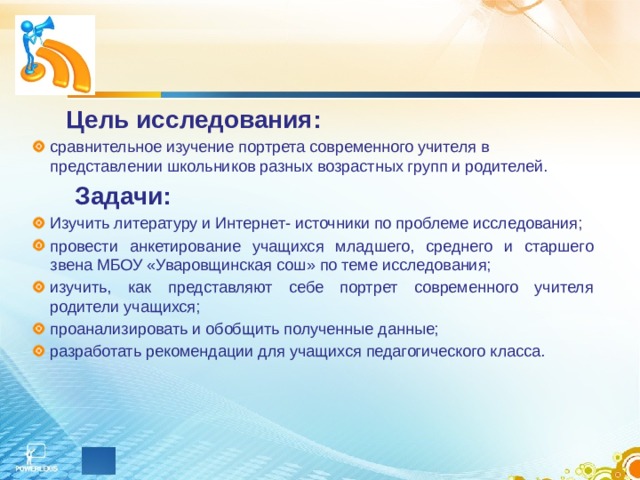 Цель исследования:

сравнительное изучение портрета современного учителя в представлении школьников разных возрастных групп и родителей.

Задачи:

Изучить литературу и Интернет- источники по проблеме исследования;

провести анкетирование учащихся младшего, среднего и старшего звена МБОУ «Уваровщинская сош» по теме исследования;

изучить, как представляют себе портрет современного учителя родители учащихся;

проанализировать и обобщить полученные данные;

разработать рекомендации для учащихся педагогического класса.

POWERLEXIS